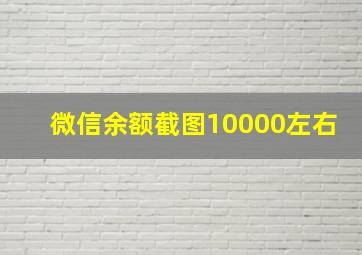 微信余额截图10000左右